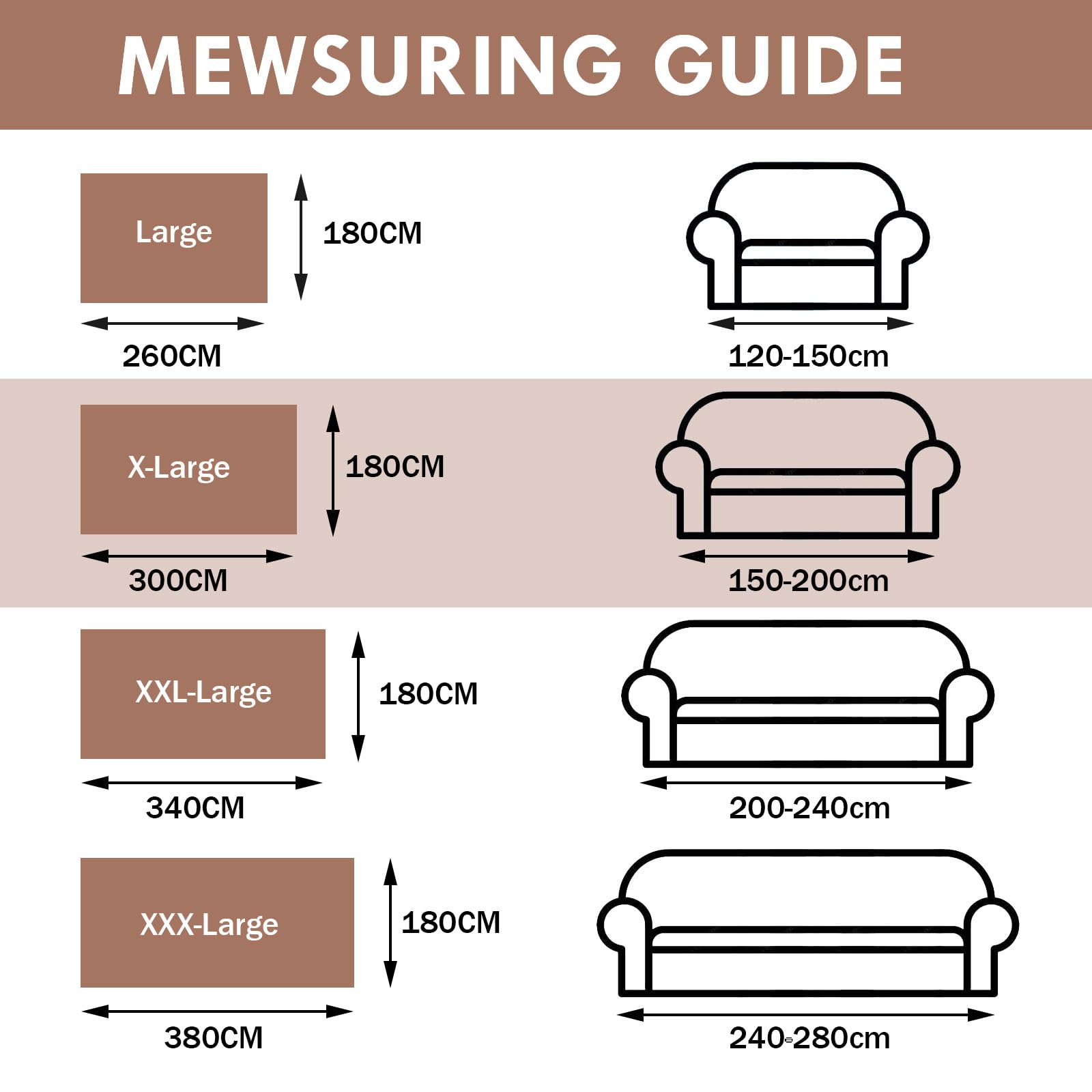 MEWSURING GUIDE

Large

180CM

260CM

120-150cm

X-Large

180CM

300CM

150-200cm

XXL-Large

180CM

340CM

200-240cm

XXX-Large

180CM

380CM

240-280cm